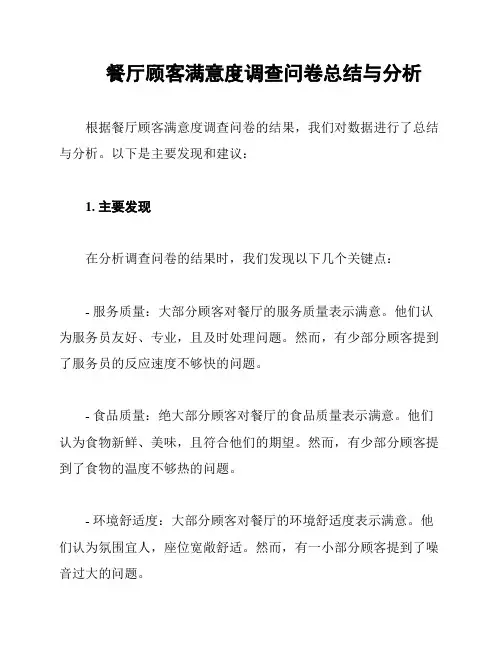 餐厅顾客满意度调查问卷总结与分析

根据餐厅顾客满意度调查问卷的结果，我们对数据进行了总结与分析。以下是主要发现和建议：

1. 主要发现

在分析调查问卷的结果时，我们发现以下几个关键点：

- 服务质量：大部分顾客对餐厅的服务质量表示满意。他们认为服务员友好、专业，且及时处理问题。然而，有少部分顾客提到了服务员的反应速度不够快的问题。

- 食品质量：绝大部分顾客对餐厅的食品质量表示满意。他们认为食物新鲜、美味，且符合他们的期望。然而，有少部分顾客提到了食物的温度不够热的问题。

- 环境舒适度：大部分顾客对餐厅的环境舒适度表示满意。他们认为氛围宜人，座位宽敞舒适。然而，有一小部分顾客提到了噪音过大的问题。